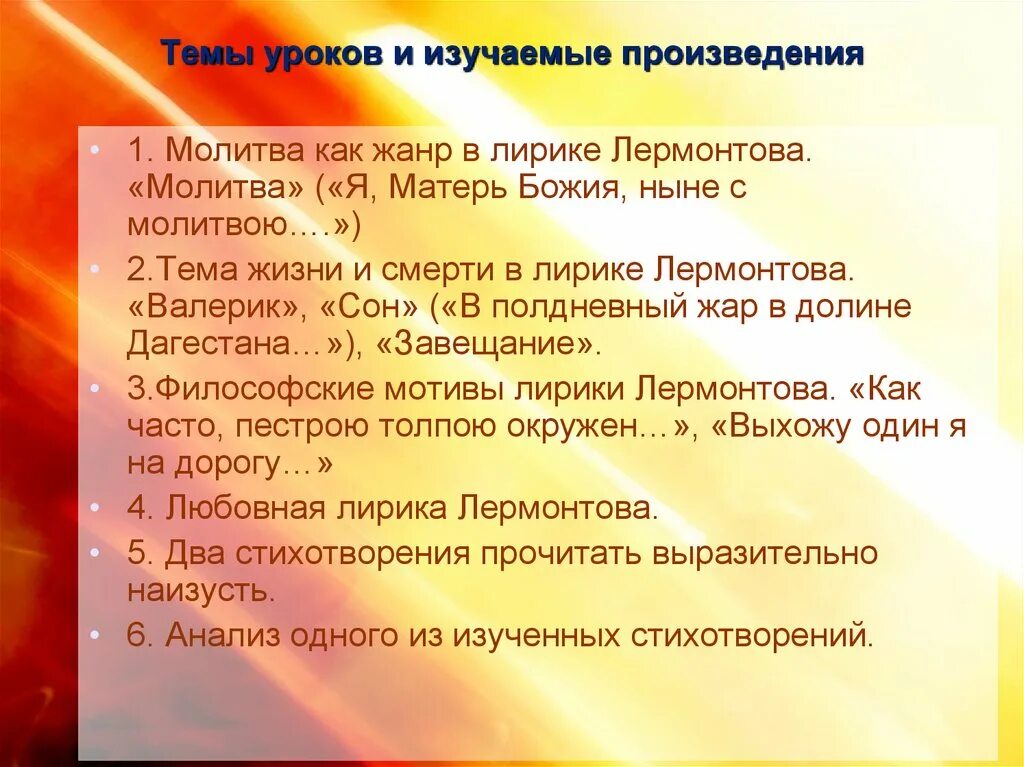 Темы уроков и изучаемые произведения

• 1. Молитва как жанр в лирике Лермонтова. «Молитва» («Я, Матерь Божия, ныне с молитвою….»)
• 2.Тема жизни и смерти в лирике Лермонтова. «Валерик», «Сон» («В полдневный жар в долине Дагестана…»), «Завещание».
• 3.Философские мотивы лирики Лермонтова. «Как часто, пестрою толпою окружен…», «Выхожу один я на дорогу…»
• 4. Любовная лирика Лермонтова.
• 5. Два стихотворения прочитать выразительно наизусть.
• 6. Анализ одного из изученных стихотворений.